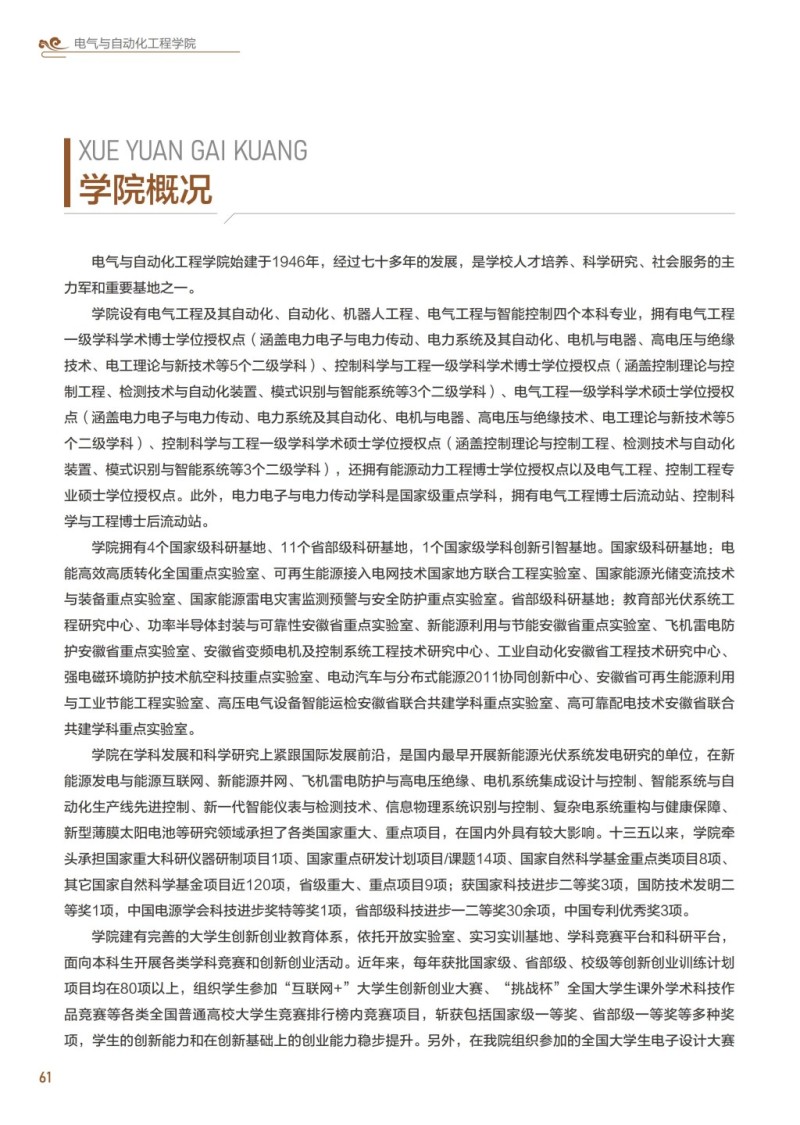 电气与自动化工程学院

XUE YUAN GAI KUANG
学院概况

电气与自动化工程学院始建于1946年，经过七十多年的发展，是学校人才培养、科学研究、社会服务的主力军和重要基地之一。

学院设有电气工程及其自动化、自动化、机器人工程、电气工程与智能控制四个本科专业，拥有电气工程一级学科学术博士学位授权点（涵盖电力电子与电力传动、电力系统及其自动化、电机与电器、高电压与绝缘技术、电工理论与新技术等5个二级学科）、控制科学与工程一级学科学术博士学位授权点（涵盖控制理论与控制工程、检测技术与自动化装置、模式识别与智能系统等3个二级学科）、电气工程一级学科学术硕士学位授权点（涵盖电力电子与电力传动、电力系统及其自动化、电机与电器、高电压与绝缘技术、电工理论与新技术等5个二级学科）、控制科学与工程一级学科学术硕士学位授权点（涵盖控制理论与控制工程、检测技术与自动化装置、模式识别与智能系统等3个二级学科），还拥有能源动力工程博士学位授权点以及电气工程、控制工程专业硕士学位授权点。此外，电力电子与电力传动学科是国家级重点学科，拥有电气工程博士后流动站、控制科学与工程博士后流动站。

学院拥有4个国家级科研基地、11个省部级科研基地，1个国家级学科创新引智基地。国家级科研基地：电能高效高质转化全国重点实验室、可再生能源接入电网技术国家地方联合工程实验室、国家能源光储变流技术与装备重点实验室、国家能源雷电灾害监测预警与安全防护重点实验室。省部级科研基地：教育部光伏系统工程研究中心、功率半导体封装与可靠性安徽省重点实验室、新能源利用与节能安徽省重点实验室、飞机雷电防护安徽省重点实验室、安徽省变频电机及控制系统工程技术研究中心、工业自动化安徽省工程技术研究中心、强电磁环境防护技术航空科技重点实验室、电动汽车与分布式能源2011协同创新中心、安徽省可再生能源利用与工业节能工程实验室、高压电气设备智能运检安徽省联合共建学科重点实验室、高可靠配电技术安徽省联合共建学科重点实验室。

学院在学科发展和科学研究上紧跟国际发展前沿，是国内最早开展新能源光伏系统发电研究的单位，在新能源发电与能源互联网、新能源并网、飞机雷电防护与高电压绝缘、电机系统集成设计与控制、智能系统与自动化生产线先进控制、新一代智能仪表与检测技术、信息物理系统识别与控制、复杂电系统重构与健康保障、新型薄膜太阳电池等研究领域承担了各类国家重大、重点项目，在国内外具有较大影响。十三五以来，学院牵头承担国家重大科研仪器研制项目1项、国家重点研发计划项目/课题14项、国家自然科学基金重点类项目8项、其它国家自然科学基金项目近120项，省级重大、重点项目9项；获国家科技进步二等奖3项，国防技术发明二等奖1项，中国电源学会科技进步奖特等奖1项，省部级科技进步一二等奖30余项，中国专利优秀奖3项。

学院建有完善的大学生创新创业教育体系，依托开放实验室、实习实训基地、学科竞赛平台和科研平台，面向本科生开展各类学科竞赛和创新创业活动。近年来，每年获批国家级、省部级、校级等创新创业训练计划项目均在80项以上，组织学生参加“互联网+”大学生创新创业大赛、“挑战杯”全国大学生课外学术科技作品竞赛等各类全国普通高校大学生竞赛排行榜内竞赛项目，斩获包括国家级一等奖、省部级一等奖等多种奖项，学生的创新能力和在创新基础上的创业能力稳步提升。另外，在我院组织参加的全国大学生电子设计大赛

61